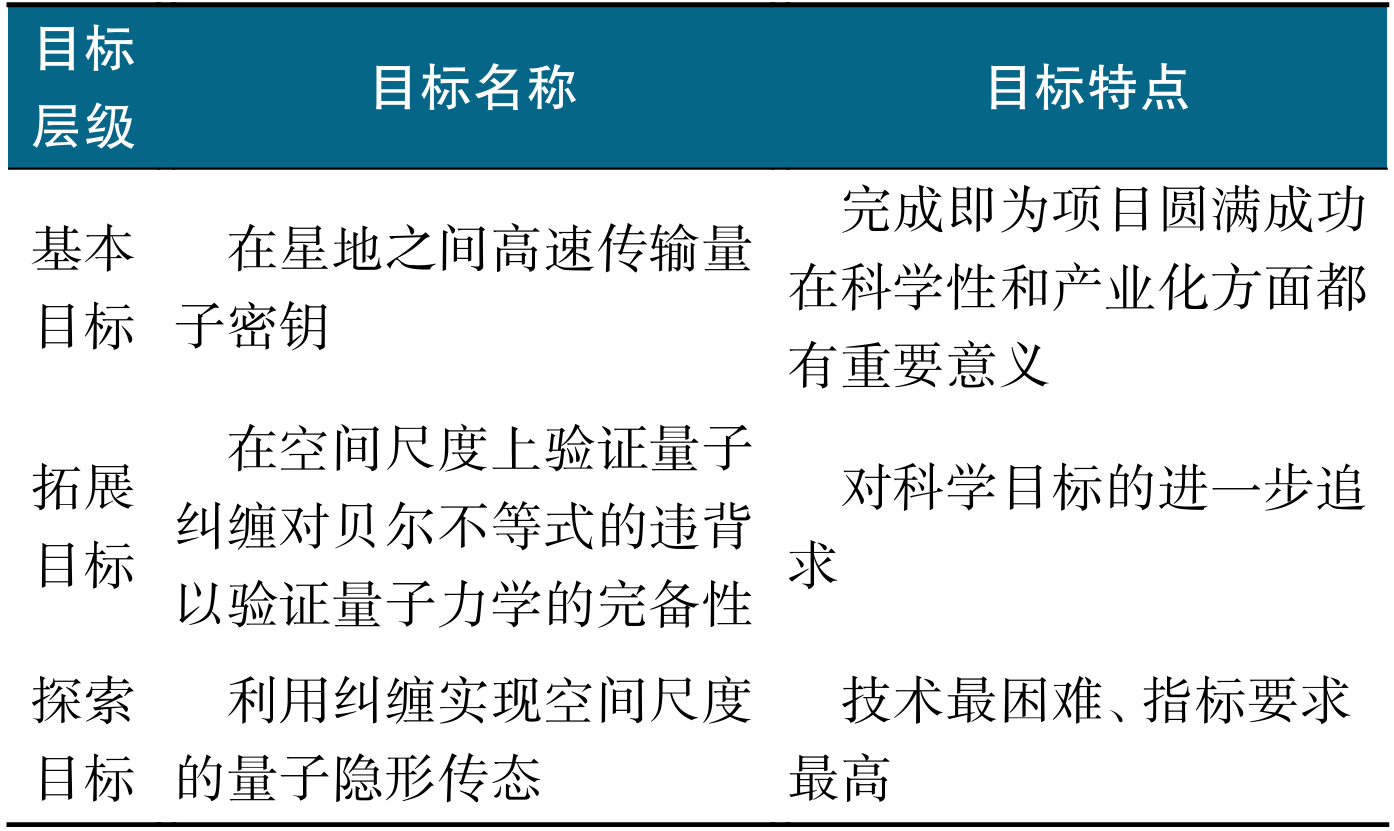 | 目标层级 | 目标名称 | 目标特点 |
|---|---|---|
| 基本目标 | 在星地之间高速传输量子密钥 | 完成即为项目圆满成功在科学性和产业化方面都有重要意义 |
| 拓展目标 | 在空间尺度上验证量子纠缠对贝尔不等式的违背以验证量子力学的完备性 | 对科学目标的进一步追求 |
| 探索目标 | 利用纠缠实现空间尺度的量子隐形传态 | 技术最困难、指标要求最高 |